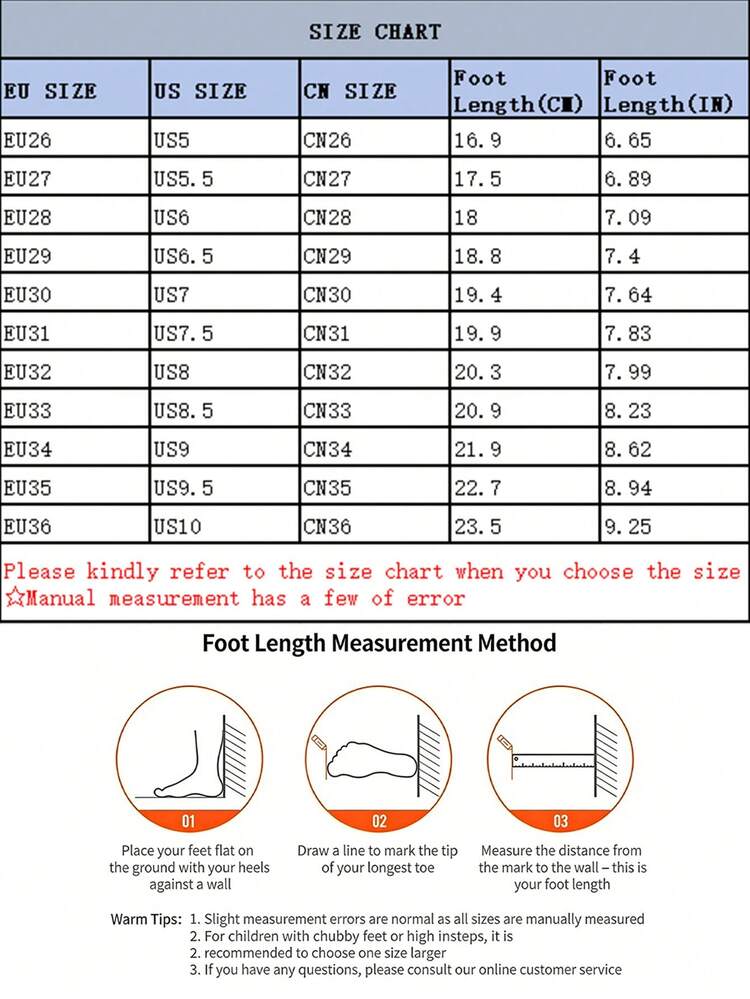 SIZE CHART

| EU SIZE | US SIZE | CN SIZE | Foot Length(CM) | Foot Length(IN) |
|---|---|---|---|---|
| EU26 | US5 | CN26 | 16.9 | 6.65 |
| EU27 | US5.5 | CN27 | 17.5 | 6.89 |
| EU28 | US6 | CN28 | 18 | 7.09 |
| EU29 | US6.5 | CN29 | 18.8 | 7.4 |
| EU30 | US7 | CN30 | 19.4 | 7.64 |
| EU31 | US7.5 | CN31 | 19.9 | 7.83 |
| EU32 | US8 | CN32 | 20.3 | 7.99 |
| EU33 | US8.5 | CN33 | 20.9 | 8.23 |
| EU34 | US9 | CN34 | 21.9 | 8.62 |
| EU35 | US9.5 | CN35 | 22.7 | 8.94 |
| EU36 | US10 | CN36 | 23.5 | 9.25 |

Please kindly refer to the size chart when you choose the size
☆Manual measurement has a few of error

Foot Length Measurement Method

01
Place your feet flat on the ground with your heels against a wall

02
Draw a line to mark the tip of your longest toe

03
Measure the distance from the mark to the wall – this is your foot length

Warm Tips: 1. Slight measurement errors are normal as all sizes are manually measured
2. For children with chubby feet or high insteps, it is
2. recommended to choose one size larger
3. If you have any questions, please consult our online customer service